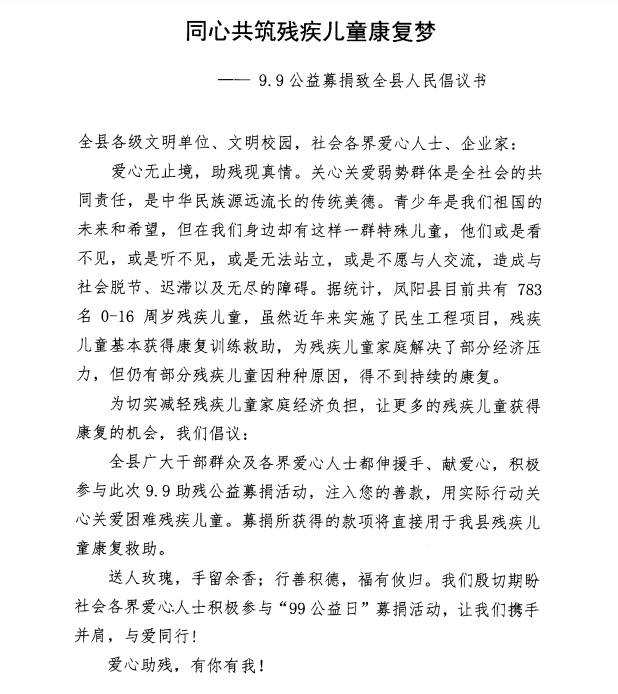 同心共筑残疾儿童康复梦

—— 9.9 公益募捐致全县人民倡议书

全县各级文明单位、文明校园，社会各界爱心人士、企业家：

爱心无止境，助残现真情。关心关爱弱势群体是全社会的共同责任，是中华民族源远流长的传统美德。青少年是我们祖国的未来和希望，但在我们身边却有这样一群特殊儿童，他们或是看不见，或是听不见，或是无法站立，或是不愿与人交流，造成与社会脱节、迟滞以及无尽的障碍。据统计，凤阳县目前共有 783 名 0-16 周岁残疾儿童，虽然近年来实施了民生工程项目，残疾儿童基本获得康复训练救助，为残疾儿童家庭解决了部分经济压力，但仍有部分残疾儿童因种种原因，得不到持续的康复。

为切实减轻残疾儿童家庭经济负担，让更多的残疾儿童获得康复的机会，我们倡议：

全县广大干部群众及各界爱心人士都伸援手、献爱心，积极参与此次 9.9 助残公益募捐活动，注入您的善款，用实际行动关心关爱困难残疾儿童。募捐所获得的款项将直接用于我县残疾儿童康复救助。

送人玫瑰，手留余香；行善积德，福有攸归。我们殷切期盼社会各界爱心人士积极参与“99 公益日”募捐活动，让我们携手并肩，与爱同行！

爱心助残，有你有我！